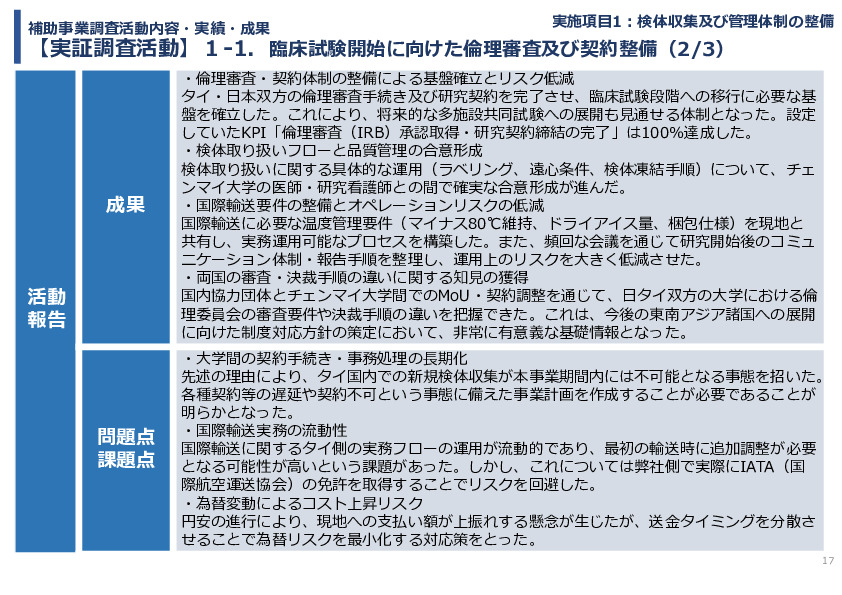 補助事業調査活動内容・実績・成果

実施項目1：検体収集及び管理体制の整備

【実証調査活動】 1-1. 臨床試験開始に向けた倫理審査及び契約整備（2/3）

活動報告

成果

・倫理審査・契約体制の整備による基盤確立とリスク低減
タイ・日本双方の倫理審査手続き及び研究契約を完了させ、臨床試験段階への移行に必要な基盤を確立した。これにより、将来的な多施設共同試験への展開も見通せる体制となった。設定していたKPI「倫理審査（IRB）承認取得・研究契約締結の完了」は100%達成した。
・検体取り扱いフローと品質管理の合意形成
検体取り扱いに関する具体的な運用（ラベリング、遠心条件、検体凍結手順）について、チェンマイ大学の医師・研究看護師との間で確実な合意形成が進んだ。
・国際輸送要件の整備とオペレーションリスクの低減
国際輸送に必要な温度管理要件（マイナス80℃維持、ドライアイス量、梱包仕様）を現地と共有し、実務運用可能なプロセスを構築した。また、頻回な会議を通じて研究開始後のコミュニケーション体制・報告手順を整理し、運用上のリスクを大きく低減させた。
・両国の審査・決裁手順の違いに関する知見の獲得
国内協力団体とチェンマイ大学間でのMoU・契約調整を通じて、日タイ双方の大学における倫理委員会の審査要件や決裁手順の違いを把握できた。これは、今後の東南アジア諸国への展開に向けた制度対応方針の策定において、非常に有意義な基礎情報となった。

問題点
課題点

・大学間の契約手続き・事務処理の長期化
先述の理由により、タイ国内での新規検体収集が本事業期間内には不可能となる事態を招いた。各種契約等の遅延や契約不可という事態に備えた事業計画を作成することが必要であることが明らかとなった。
・国際輸送実務の流動性
国際輸送に関するタイ側の実務フローの運用が流動的であり、最初の輸送時に追加調整が必要となる可能性が高いという課題があった。しかし、これについては弊社側で実際にIATA（国際航空運送協会）の免許を取得することでリスクを回避した。
・為替変動によるコスト上昇リスク
円安の進行により、現地への支払い額が上振れする懸念が生じたが、送金タイミングを分散させることで為替リスクを最小化する対応策をとった。

17